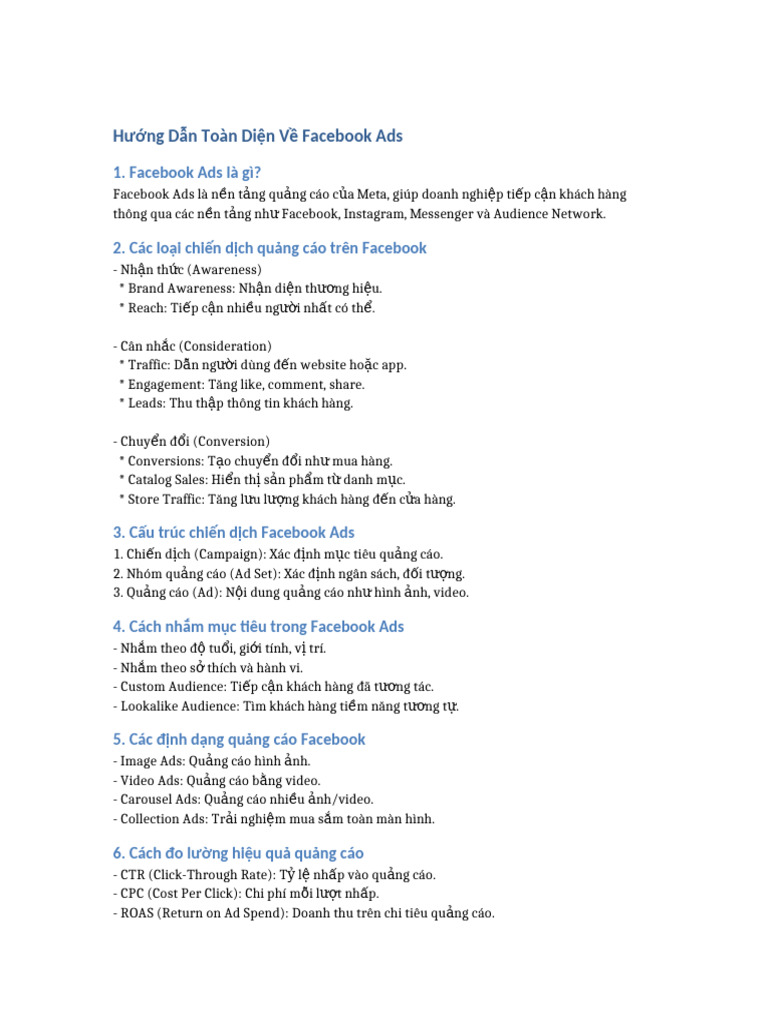 Hướng Dẫn Toàn Diện Về Facebook Ads

1. Facebook Ads là gì?

Facebook Ads là nền tảng quảng cáo của Meta, giúp doanh nghiệp tiếp cận khách hàng thông qua các nền tảng như Facebook, Instagram, Messenger và Audience Network.

2. Các loại chiến dịch quảng cáo trên Facebook

- Nhận thức (Awareness)
 * Brand Awareness: Nhận diện thương hiệu.
 * Reach: Tiếp cận nhiều người nhất có thể.

- Cân nhắc (Consideration)
 * Traffic: Dẫn người dùng đến website hoặc app.
 * Engagement: Tăng like, comment, share.
 * Leads: Thu thập thông tin khách hàng.

- Chuyển đổi (Conversion)
 * Conversions: Tạo chuyển đổi như mua hàng.
 * Catalog Sales: Hiển thị sản phẩm từ danh mục.
 * Store Traffic: Tăng lưu lượng khách hàng đến cửa hàng.

3. Cấu trúc chiến dịch Facebook Ads

1. Chiến dịch (Campaign): Xác định mục tiêu quảng cáo.
2. Nhóm quảng cáo (Ad Set): Xác định ngân sách, đối tượng.
3. Quảng cáo (Ad): Nội dung quảng cáo như hình ảnh, video.

4. Cách nhắm mục tiêu trong Facebook Ads

- Nhắm theo độ tuổi, giới tính, vị trí.
- Nhắm theo sở thích và hành vi.
- Custom Audience: Tiếp cận khách hàng đã tương tác.
- Lookalike Audience: Tìm khách hàng tiềm năng tương tự.

5. Các định dạng quảng cáo Facebook

- Image Ads: Quảng cáo hình ảnh.
- Video Ads: Quảng cáo bằng video.
- Carousel Ads: Quảng cáo nhiều ảnh/video.
- Collection Ads: Trải nghiệm mua sắm toàn màn hình.

6. Cách đo lường hiệu quả quảng cáo

- CTR (Click-Through Rate): Tỷ lệ nhấp vào quảng cáo.
- CPC (Cost Per Click): Chi phí mỗi lượt nhấp.
- ROAS (Return on Ad Spend): Doanh thu trên chi tiêu quảng cáo.